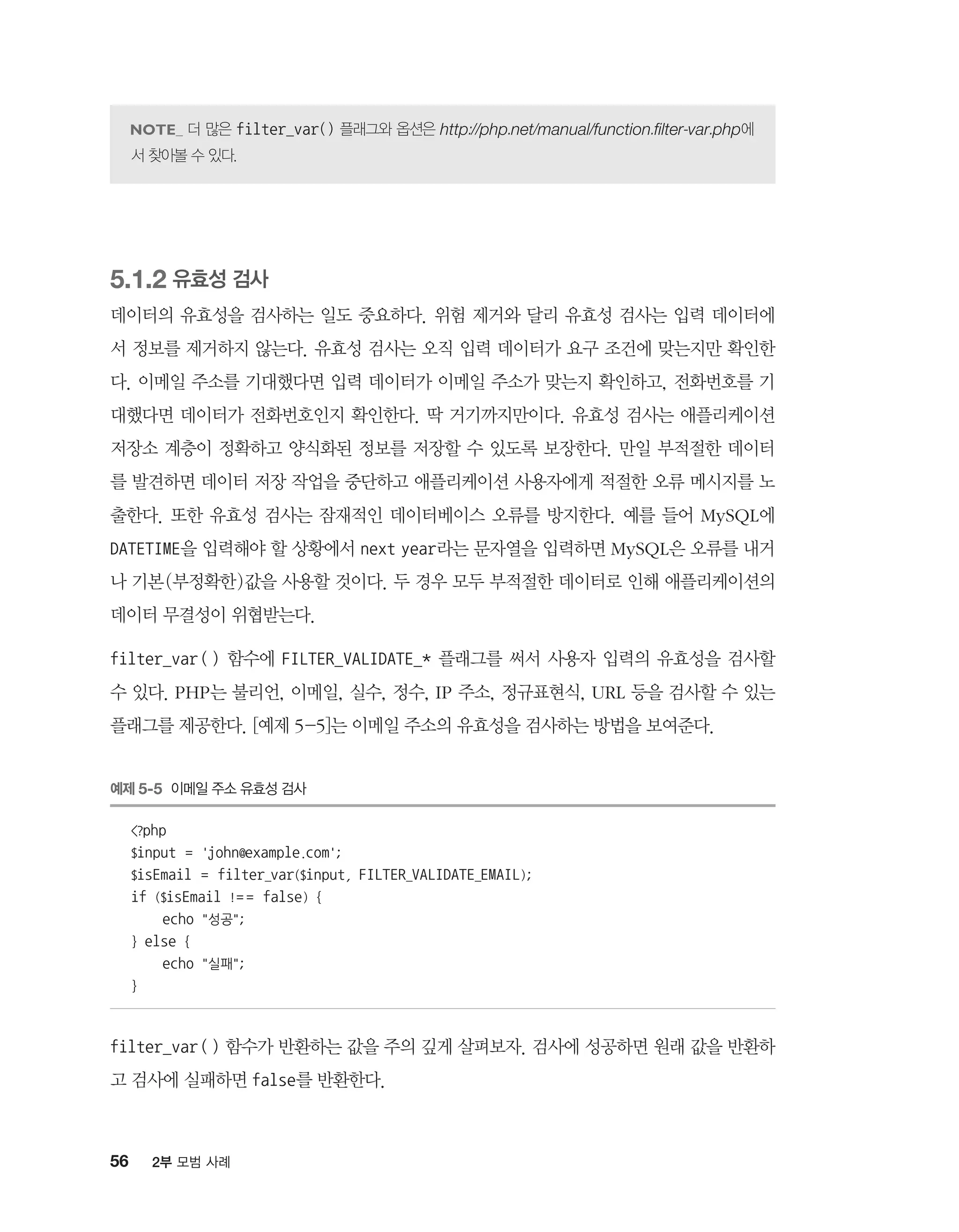 NOTE_ 더 많은 filter_var() 플래그와 옵션은 http://php.net/manual/function.filter-var.php에서 찾아볼 수 있다.

5.1.2 유효성 검사

데이터의 유효성을 검사하는 일도 중요하다. 위험 제거와 달리 유효성 검사는 입력 데이터에서 정보를 제거하지 않는다. 유효성 검사는 오직 입력 데이터가 요구 조건에 맞는지만 확인한다. 이메일 주소를 기대했다면 입력 데이터가 이메일 주소가 맞는지 확인하고, 전화번호를 기대했다면 데이터가 전화번호인지 확인한다. 딱 거기까지만이다. 유효성 검사는 애플리케이션 저장소 계층이 정확하고 양식화된 정보를 저장할 수 있도록 보장한다. 만일 부적절한 데이터를 발견하면 데이터 저장 작업을 중단하고 애플리케이션 사용자에게 적절한 오류 메시지를 노출한다. 또한 유효성 검사는 잠재적인 데이터베이스 오류를 방지한다. 예를 들어 MySQL에 DATETIME을 입력해야 할 상황에서 next year라는 문자열을 입력하면 MySQL은 오류를 내거나 기본(부정확한)값을 사용할 것이다. 두 경우 모두 부적절한 데이터로 인해 애플리케이션의 데이터 무결성이 위협받는다.

filter_var() 함수에 FILTER_VALIDATE_* 플래그를 써서 사용자 입력의 유효성을 검사할 수 있다. PHP는 불리언, 이메일, 실수, 정수, IP 주소, 정규표현식, URL 등을 검사할 수 있는 플래그를 제공한다. [예제 5-5]는 이메일 주소의 유효성을 검사하는 방법을 보여준다.

예제 5-5 이메일 주소 유효성 검사

<?php
$input = 'john@example.com';
$isEmail = filter_var($input, FILTER_VALIDATE_EMAIL);
if ($isEmail !== false) {
    echo "성공";
} else {
    echo "실패";
}

filter_var() 함수가 반환하는 값을 주의 깊게 살펴보자. 검사에 성공하면 원래 값을 반환하고 검사에 실패하면 false를 반환한다.

56 2부 모범 사례